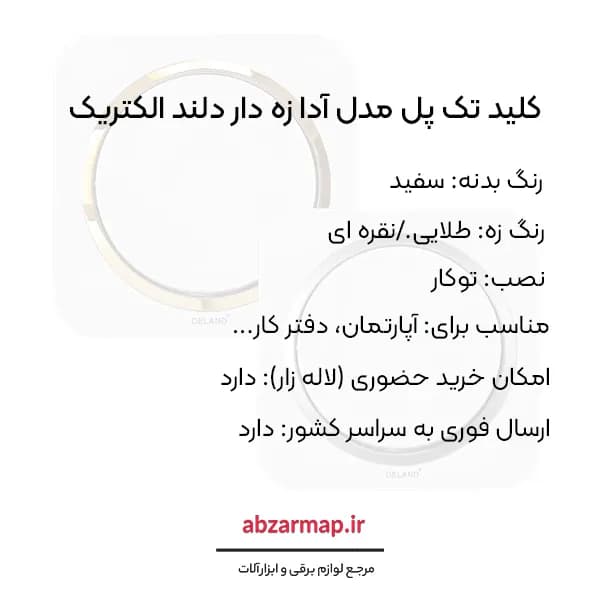 کلید تک پل مدل آدا زه دار دلند الکتریک

رنگ بدنه: سفید

رنگ زه: طلایی./نقره ای

نصب: توکار

مناسب برای: آپارتمان، دفتر کار...

امکان خرید حضوری (لاله زار): دارد

ارسال فوری به سراسر کشور: دارد

DELAND

DELAND

abzarmap.ir

مرجع لوازم برقی و ابزارآلات